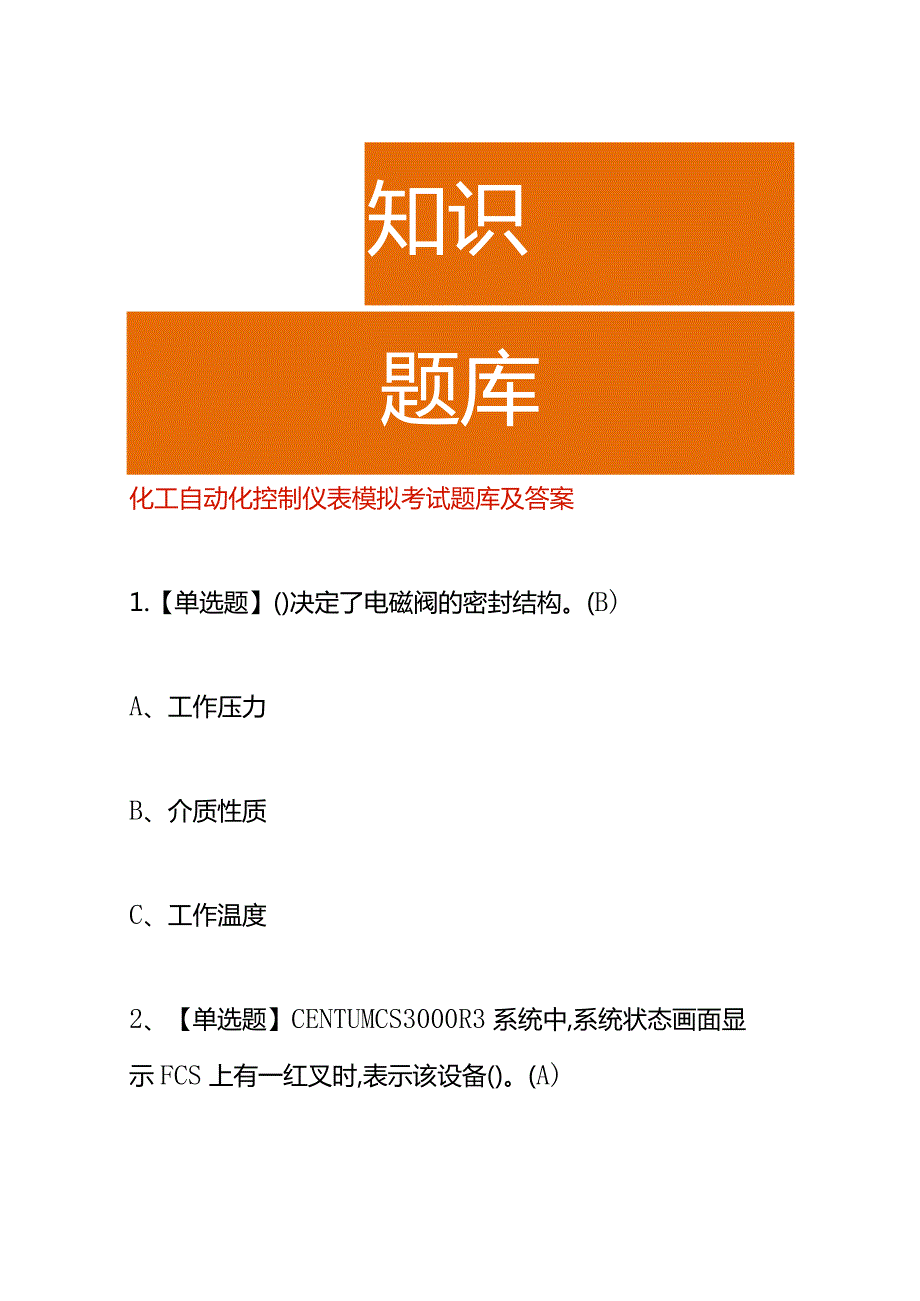 知识

题库

化工自动化控制仪表模拟考试题库及答案

1.【单选题】()决定了电磁阀的密封结构。(B)

A、工作压力

B、介质性质

C、工作温度

2、【单选题】CENTUMCS3000R3系统中,系统状态画面显示FCS上有一红叉时,表示该设备()。(A)